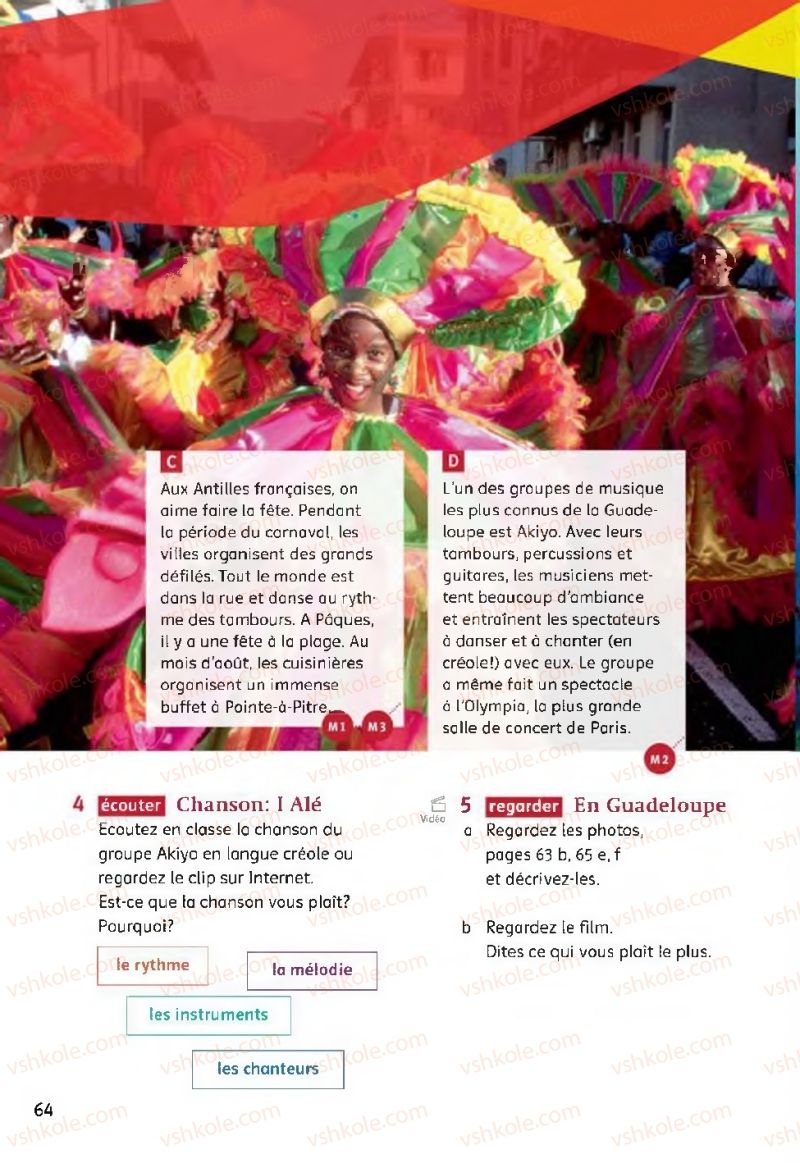 C
Aux Antilles françaises, on aime faire la fête. Pendant la période du carnaval, les villes organisent des grands défilés. Tout le monde est dans la rue et danse au rythme des tambours. A Pâques, il y a une fête à la plage. Au mois d'août, les cuisinières organisent un immense buffet à Pointe-à-Pitre.

M1 M3

D
L'un des groupes de musique les plus connus de la Guadeloupe est Akiyo. Avec leurs tambours, percussions et guitares, les musiciens mettent beaucoup d'ambiance et entraînent les spectateurs à danser et à chanter (en créole!) avec eux. Le groupe a même fait un spectacle à l'Olympia, la plus grande salle de concert de Paris.

M2

4 écouter Chanson: I Alé
Ecoutez en classe la chanson du groupe Akiyo en langue créole ou regardez le clip sur Internet. Est-ce que la chanson vous plaît? Pourquoi?

le rythme
la mélodie
les instruments
les chanteurs

Vidéo
5 regarder En Guadeloupe
a Regardez les photos, pages 63 b, 65 e, f et décrivez-les.

b Regardez le film. Dites ce qui vous plaît le plus.

64

vshkole.com